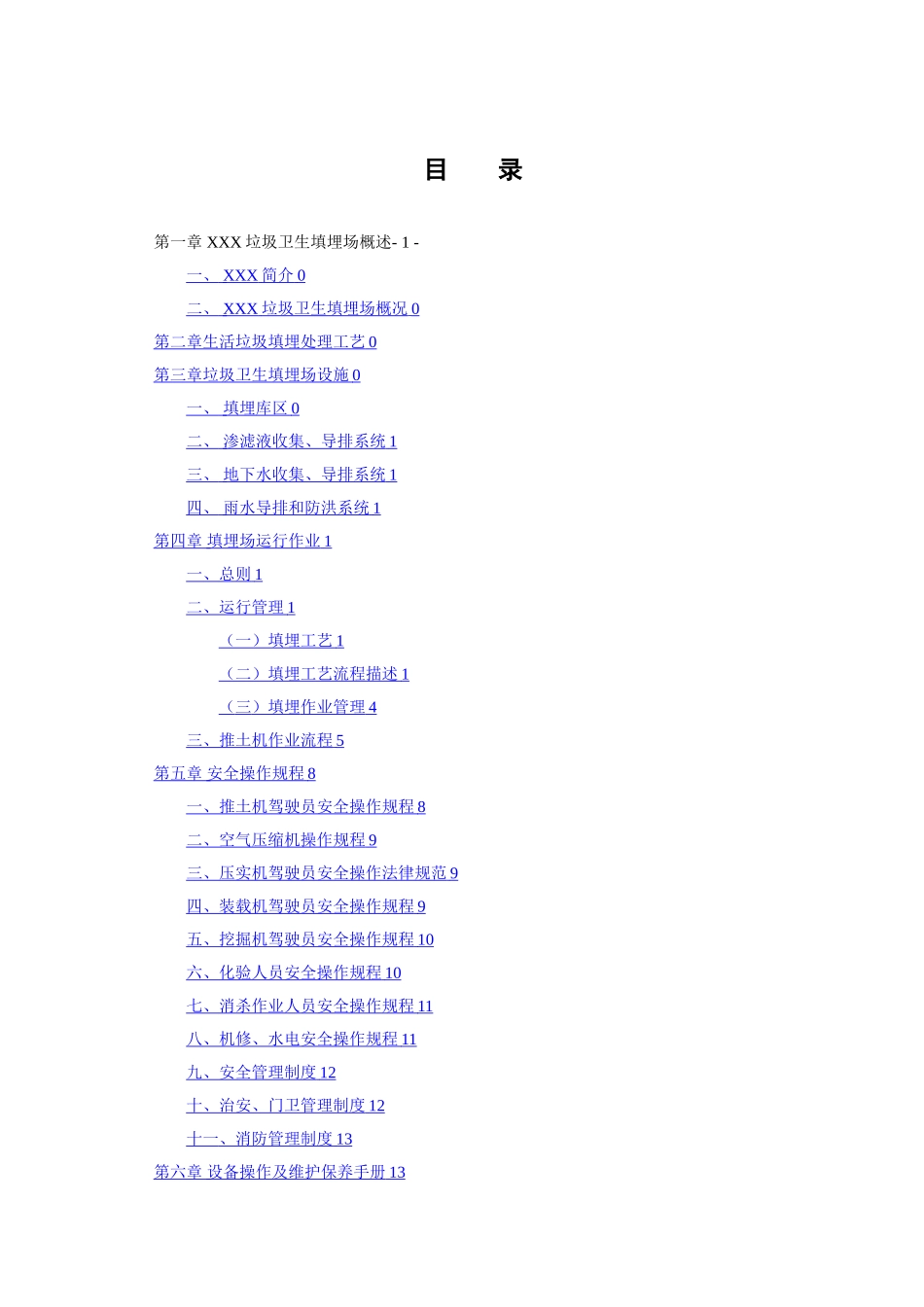 目　录

第一章 XXX 垃圾卫生填埋场概述- 1 -

一、 XXX 简介 0

二、 XXX 垃圾卫生填埋场概况 0

第二章生活垃圾填埋处理工艺 0

第三章垃圾卫生填埋场设施 0

一、 填埋库区 0

二、 渗滤液收集、导排系统 1

三、 地下水收集、导排系统 1

四、 雨水导排和防洪系统 1

第四章 填埋场运行作业 1

一、总则 1

二、运行管理 1

（一）填埋工艺 1

（二）填埋工艺流程描述 1

（三）填埋作业管理 4

三、推土机作业流程 5

第五章 安全操作规程 8

一、推土机驾驶员安全操作规程 8

二、空气压缩机操作规程 9

三、压实机驾驶员安全操作法律规范 9

四、装载机驾驶员安全操作规程 9

五、挖掘机驾驶员安全操作规程 10

六、化验人员安全操作规程 10

七、消杀作业人员安全操作规程 11

八、机修、水电安全操作规程 11

九、安全管理制度 12

十、治安、门卫管理制度 12

十一、消防管理制度 13

第六章 设备操作及维护保养手册 13